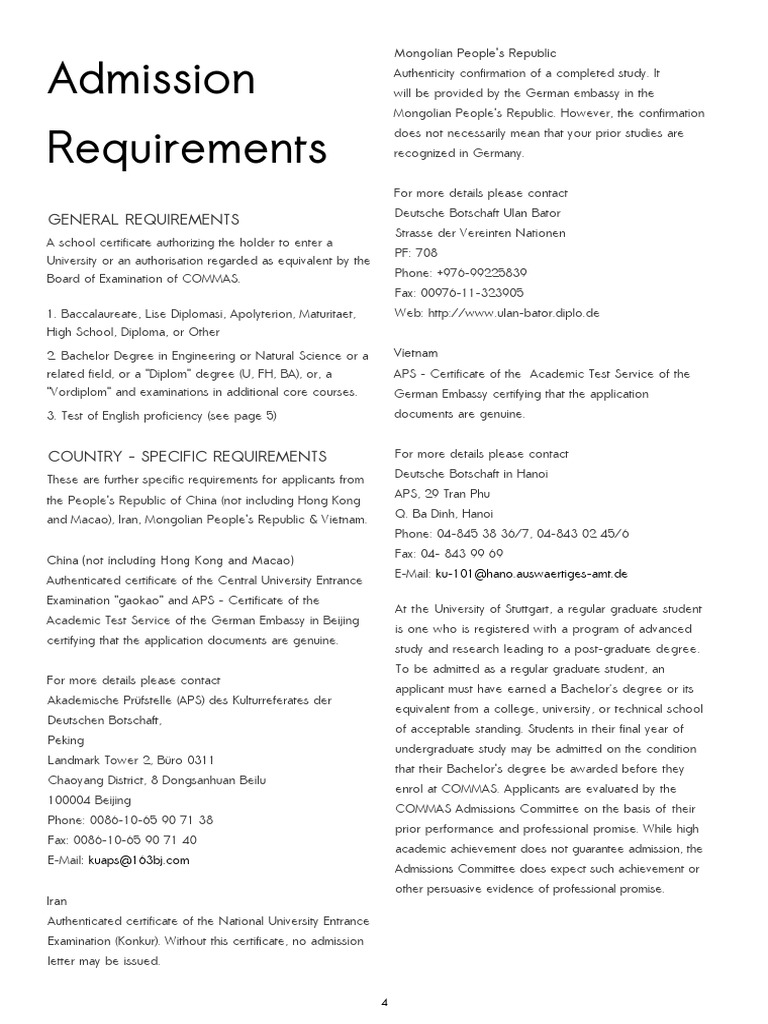 Admission Requirements

GENERAL REQUIREMENTS

A school certificate authorizing the holder to enter a University or an authorisation regarded as equivalent by the Board of Examination of COMMAS.

1. Baccalaureate, Lise Diplomasi, Apolyterion, Maturitaet, High School, Diploma, or Other

2. Bachelor Degree in Engineering or Natural Science or a related field, or a "Diplom" degree (U, FH, BA), or, a "Vordiplom" and examinations in additional core courses.

3. Test of English proficiency (see page 5)

COUNTRY - SPECIFIC REQUIREMENTS

These are further specific requirements for applicants from the People's Republic of China (not including Hong Kong and Macao), Iran, Mongolian People's Republic & Vietnam.

China (not including Hong Kong and Macao)
Authenticated certificate of the Central University Entrance Examination "gaokao" and APS - Certificate of the Academic Test Service of the German Embassy in Beijing certifying that the application documents are genuine.

For more details please contact
Akademische Prüfstelle (APS) des Kulturreferates der Deutschen Botschaft,
Peking
Landmark Tower 2, Büro 0311
Chaoyang District, 8 Dongsanhuan Beilu
100004 Beijing
Phone: 0086-10-65 90 71 38
Fax: 0086-10-65 90 71 40
E-Mail: kuaps@163bj.com

Iran
Authenticated certificate of the National University Entrance Examination (Konkur). Without this certificate, no admission letter may be issued.

Mongolian People's Republic
Authenticity confirmation of a completed study. It will be provided by the German embassy in the Mongolian People's Republic. However, the confirmation does not necessarily mean that your prior studies are recognized in Germany.

For more details please contact
Deutsche Botschaft Ulan Bator
Strasse der Vereinten Nationen
PF: 708
Phone: +976-99225839
Fax: 00976-11-323905
Web: http://www.ulan-bator.diplo.de

Vietnam
APS - Certificate of the Academic Test Service of the German Embassy certifying that the application documents are genuine.

For more details please contact
Deutsche Botschaft in Hanoi
APS, 29 Tran Phu
Q. Ba Dinh, Hanoi
Phone: 04-845 38 36/7, 04-843 02 45/6
Fax: 04- 843 99 69
E-Mail: ku-101@hano.auswaertiges-amt.de

At the University of Stuttgart, a regular graduate student is one who is registered with a program of advanced study and research leading to a post-graduate degree. To be admitted as a regular graduate student, an applicant must have earned a Bachelor's degree or its equivalent from a college, university, or technical school of acceptable standing. Students in their final year of undergraduate study may be admitted on the condition that their Bachelor's degree be awarded before they enrol at COMMAS. Applicants are evaluated by the COMMAS Admissions Committee on the basis of their prior performance and professional promise. While high academic achievement does not guarantee admission, the Admissions Committee does expect such achievement or other persuasive evidence of professional promise.

4